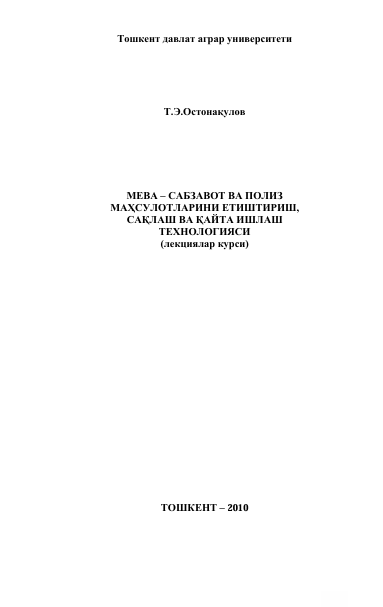 Тошкент давлат аграр университети

Т.Э.Остонақулов

МЕВА – САБЗАВОТ ВА ПОЛИЗ МАҲСУЛОТЛАРИНИ ЕТИШТИРИШ, САҚЛАШ ВА ҚАЙТА ИШЛАШ ТЕХНОЛОГИЯСИ
(лекциялар курси)

ТОШКЕНТ – 2010